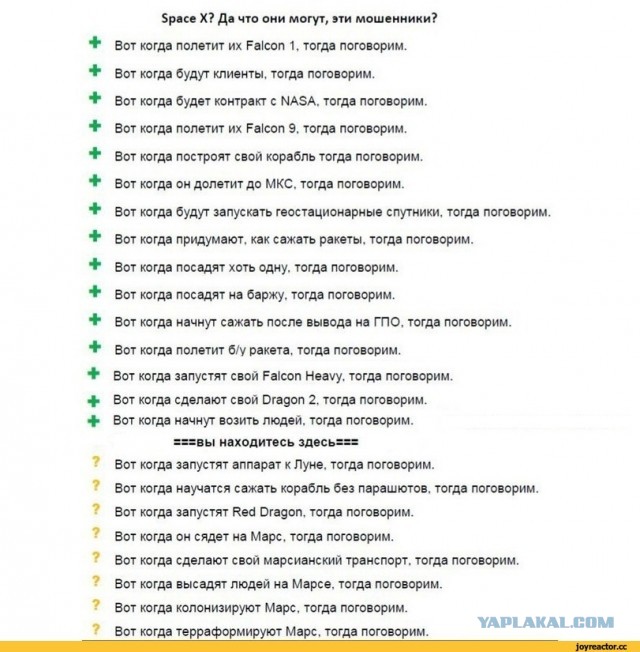 Space X? Да что они могут, эти мошенники?

+ Вот когда полетит их Falcon 1, тогда поговорим.
+ Вот когда будут клиенты, тогда поговорим.
+ Вот когда будет контракт с NASA, тогда поговорим.
+ Вот когда полетит их Falcon 9, тогда поговорим.
+ Вот когда построят свой корабль тогда поговорим.
+ Вот когда он долетит до МКС, тогда поговорим.
+ Вот когда будут запускать геостационарные спутники, тогда поговорим.
+ Вот когда придумают, как сажать ракеты, тогда поговорим.
+ Вот когда посадят хоть одну, тогда поговорим.
+ Вот когда посадят на баржу, тогда поговорим.
+ Вот когда начнут сажать после вывода на ГПО, тогда поговорим.
+ Вот когда полетит б/у ракета, тогда поговорим.
+ Вот когда запустят свой Falcon Heavy, тогда поговорим.
+ Вот когда сделают свой Dragon 2, тогда поговорим.
+ Вот когда начнут возить людей, тогда поговорим.

===вы находитесь здесь===

? Вот когда запустят аппарат к Луне, тогда поговорим.
? Вот когда научатся сажать корабль без парашютов, тогда поговорим.
? Вот когда запустят Red Dragon, тогда поговорим.
? Вот когда он сядет на Марс, тогда поговорим.
? Вот когда сделают свой марсианский транспорт, тогда поговорим.
? Вот когда высадят людей на Марсе, тогда поговорим.
? Вот когда колонизируют Марс, тогда поговорим.
? Вот когда терраформируют Марс, тогда поговорим.

YAPLAKAL.COM

joyreactor.cc